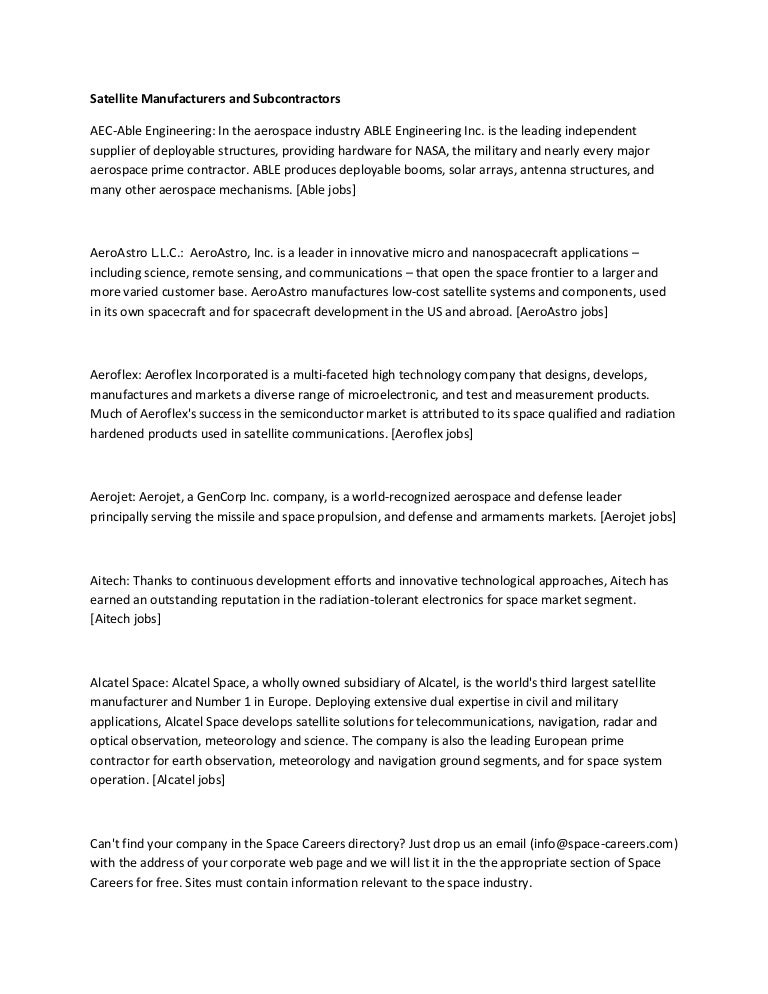 Satellite Manufacturers and Subcontractors

AEC-Able Engineering: In the aerospace industry ABLE Engineering Inc. is the leading independent supplier of deployable structures, providing hardware for NASA, the military and nearly every major aerospace prime contractor. ABLE produces deployable booms, solar arrays, antenna structures, and many other aerospace mechanisms. [Able jobs]

AeroAstro L.L.C.: AeroAstro, Inc. is a leader in innovative micro and nanospacecraft applications – including science, remote sensing, and communications – that open the space frontier to a larger and more varied customer base. AeroAstro manufactures low-cost satellite systems and components, used in its own spacecraft and for spacecraft development in the US and abroad. [AeroAstro jobs]

Aeroflex: Aeroflex Incorporated is a multi-faceted high technology company that designs, develops, manufactures and markets a diverse range of microelectronic, and test and measurement products. Much of Aeroflex's success in the semiconductor market is attributed to its space qualified and radiation hardened products used in satellite communications. [Aeroflex jobs]

Aerojet: Aerojet, a GenCorp Inc. company, is a world-recognized aerospace and defense leader principally serving the missile and space propulsion, and defense and armaments markets. [Aerojet jobs]

Aitech: Thanks to continuous development efforts and innovative technological approaches, Aitech has earned an outstanding reputation in the radiation-tolerant electronics for space market segment. [Aitech jobs]

Alcatel Space: Alcatel Space, a wholly owned subsidiary of Alcatel, is the world's third largest satellite manufacturer and Number 1 in Europe. Deploying extensive dual expertise in civil and military applications, Alcatel Space develops satellite solutions for telecommunications, navigation, radar and optical observation, meteorology and science. The company is also the leading European prime contractor for earth observation, meteorology and navigation ground segments, and for space system operation. [Alcatel jobs]

Can't find your company in the Space Careers directory? Just drop us an email (info@space-careers.com) with the address of your corporate web page and we will list it in the the appropriate section of Space Careers for free. Sites must contain information relevant to the space industry.